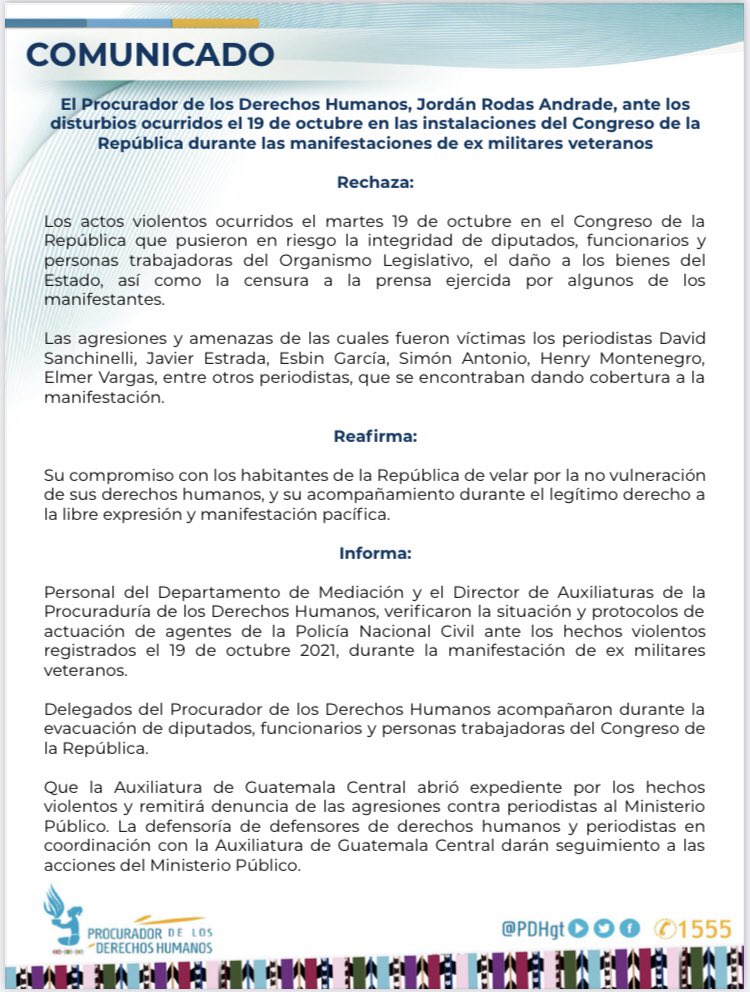 COMUNICADO

El Procurador de los Derechos Humanos, Jordán Rodas Andrade, ante los disturbios ocurridos el 19 de octubre en las instalaciones del Congreso de la República durante las manifestaciones de ex militares veteranos

Rechaza:

Los actos violentos ocurridos el martes 19 de octubre en el Congreso de la República que pusieron en riesgo la integridad de diputados, funcionarios y personas trabajadoras del Organismo Legislativo, el daño a los bienes del Estado, así como la censura a la prensa ejercida por algunos de los manifestantes.

Las agresiones y amenazas de las cuales fueron víctimas los periodistas David Sanchinelli, Javier Estrada, Esbin García, Simón Antonio, Henry Montenegro, Elmer Vargas, entre otros periodistas, que se encontraban dando cobertura a la manifestación.

Reafirma:

Su compromiso con los habitantes de la República de velar por la no vulneración de sus derechos humanos, y su acompañamiento durante el legítimo derecho a la libre expresión y manifestación pacífica.

Informa:

Personal del Departamento de Mediación y el Director de Auxiliaturas de la Procuraduría de los Derechos Humanos, verificaron la situación y protocolos de actuación de agentes de la Policía Nacional Civil ante los hechos violentos registrados el 19 de octubre 2021, durante la manifestación de ex militares veteranos.

Delegados del Procurador de los Derechos Humanos acompañaron durante la evacuación de diputados, funcionarios y personas trabajadoras del Congreso de la República.

Que la Auxiliatura de Guatemala Central abrió expediente por los hechos violentos y remitirá denuncia de las agresiones contra periodistas al Ministerio Público. La defensoría de defensores de derechos humanos y periodistas en coordinación con la Auxiliatura de Guatemala Central darán seguimiento a las acciones del Ministerio Público.

PROCURADOR DE LOS DERECHOS HUMANOS

@PDHgt 1555